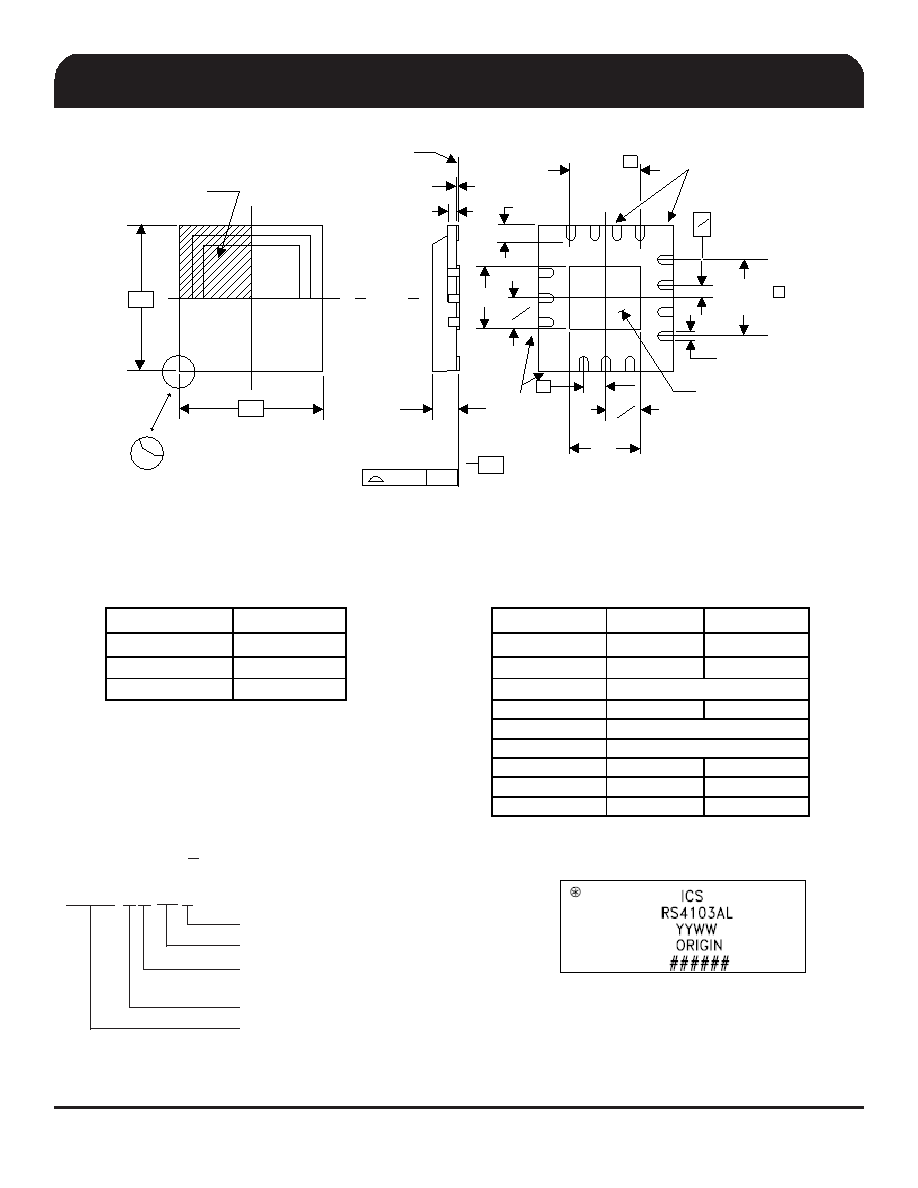 ICS
RS4103AL
YYWW
ORIGIN
######